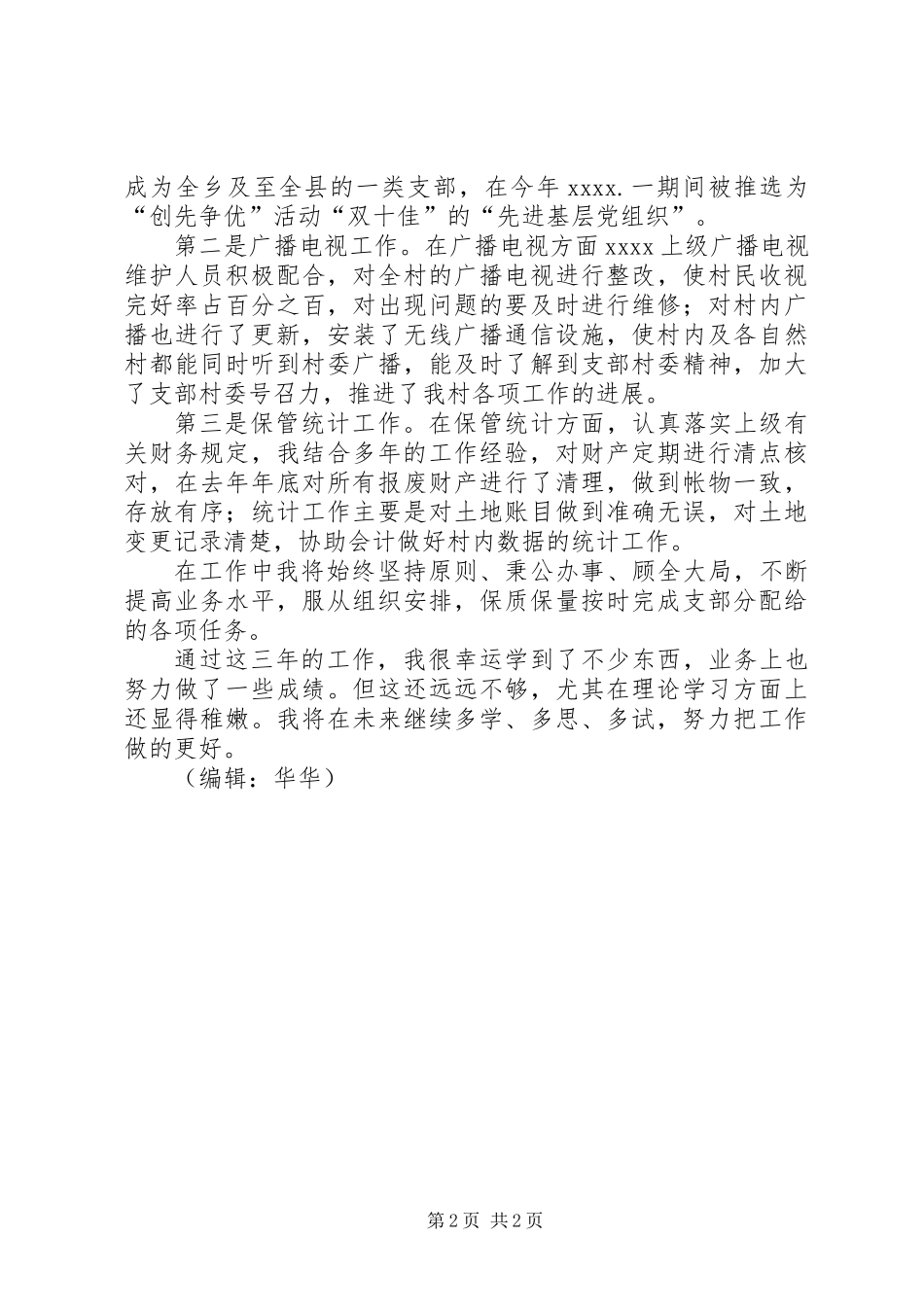 成为全乡及至全县的一类支部，在今年 xxxx.一期间被推选为“创先争优”活动“双十佳”的“先进基层党组织”。

第二是广播电视工作。在广播电视方面 xxxx 上级广播电视维护人员积极配合，对全村的广播电视进行整改，使村民收视完好率占百分之百，对出现问题的要及时进行维修；对村内广播也进行了更新，安装了无线广播通信设施，使村内及各自然村都能同时听到村委广播，能及时了解到支部村委精神，加大了支部村委号召力，推进了我村各项工作的进展。

第三是保管统计工作。在保管统计方面，认真落实上级有关财务规定，我结合多年的工作经验，对财产定期进行清点核对，在去年年底对所有报废财产进行了清理，做到帐物一致，存放有序；统计工作主要是对土地账目做到准确无误，对土地变更记录清楚，协助会计做好村内数据的统计工作。

在工作中我将始终坚持原则、秉公办事、顾全大局，不断提高业务水平，服从组织安排，保质保量按时完成支部分配给的各项任务。

通过这三年的工作，我很幸运学到了不少东西，业务上也努力做了一些成绩。但这还远远不够，尤其在理论学习方面上还显得稚嫩。我将在未来继续多学、多思、多试，努力把工作做的更好。

（编辑：华华）

第 2 页 共 2 页